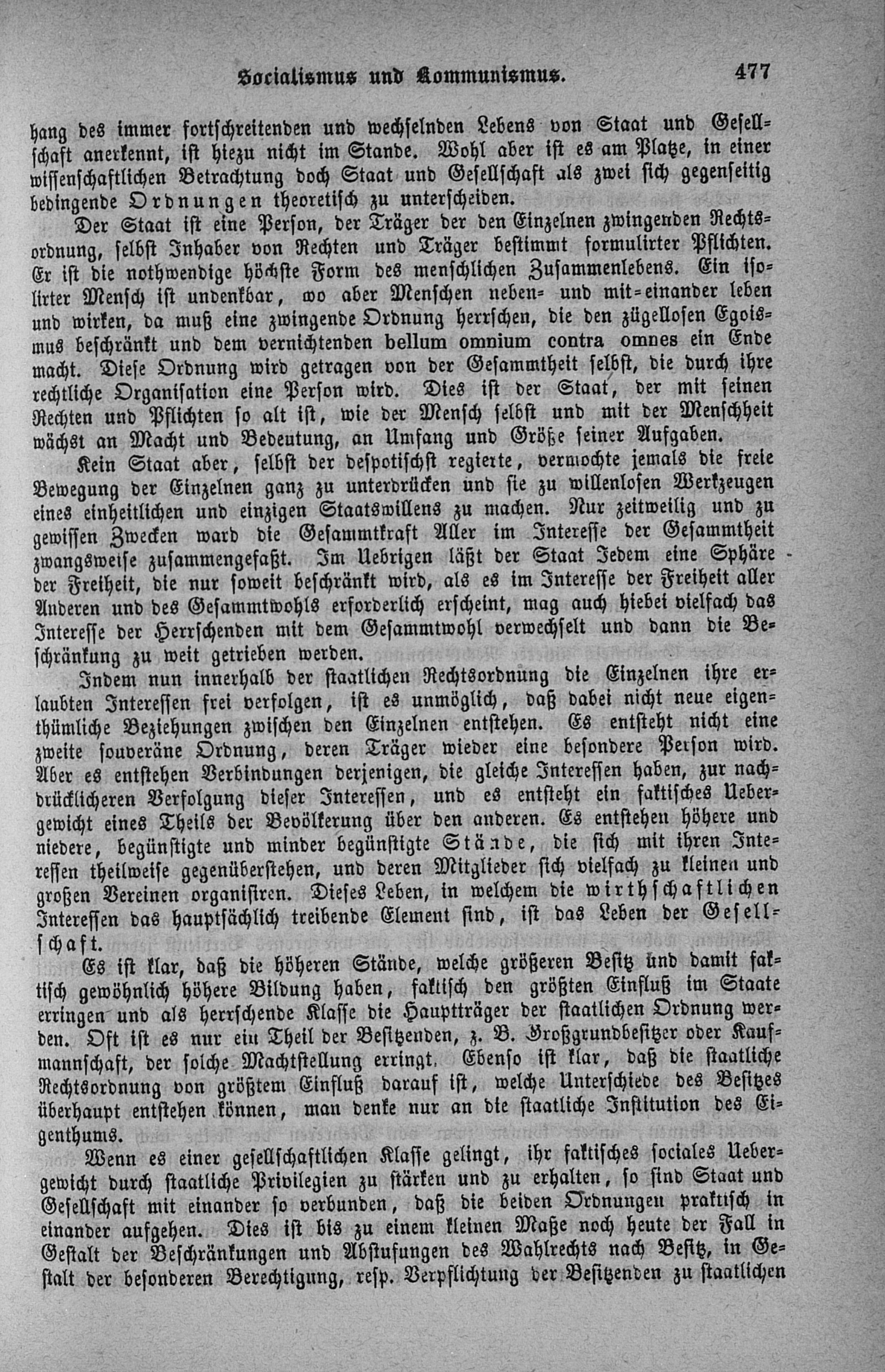 Socialismus und Kommunismus. 477

hang des immer fortschreitenden und wechselnden Lebens von Staat und Gesellschaft anerkennt, ist hiezu nicht im Stande. Wohl aber ist es am Platze, in einer wissenschaftlichen Betrachtung doch Staat und Gesellschaft als zwei sich gegenseitig bedingende Ordnungen theoretisch zu unterscheiden.

Der Staat ist eine Person, der Träger der den Einzelnen zwingenden Rechtsordnung, selbst Inhaber von Rechten und Träger bestimmt formulirter Pflichten. Er ist die nothwendige höchste Form des menschlichen Zusammenlebens. Ein isolirter Mensch ist undenkbar, wo aber Menschen neben- und mit-einander leben und wirken, da muß eine zwingende Ordnung herrschen, die den zügellosen Egoismus beschränkt und dem vernichtenden bellum omnium contra omnes ein Ende macht. Diese Ordnung wird getragen von der Gesammtheit selbst, die durch ihre rechtliche Organisation eine Person wird. Dies ist der Staat, der mit seinen Rechten und Pflichten so alt ist, wie der Mensch selbst und mit der Menschheit wächst an Macht und Bedeutung, an Umfang und Größe seiner Aufgaben.

Kein Staat aber, selbst der despotischst regierte, vermochte jemals die freie Bewegung der Einzelnen ganz zu unterdrücken und sie zu willenlosen Werkzeugen eines einheitlichen und einzigen Staatswillens zu machen. Nur zeitweilig und zu gewissen Zwecken ward die Gesammtkraft Aller im Interesse der Gesammtheit zwangsweise zusammengefaßt. Im Uebrigen läßt der Staat Jedem eine Sphäre der Freiheit, die nur soweit beschränkt wird, als es im Interesse der Freiheit aller Anderen und des Gesammtwohls erforderlich erscheint, mag auch hiebei vielfach das Interesse der Herrschenden mit dem Gesammtwohl verwechselt und dann die Beschränkung zu weit getrieben werden.

Indem nun innerhalb der staatlichen Rechtsordnung die Einzelnen ihre erlaubten Interessen frei verfolgen, ist es unmöglich, daß dabei nicht neue eigenthümliche Beziehungen zwischen den Einzelnen entstehen. Es entsteht nicht eine zweite souveräne Ordnung, deren Träger wieder eine besondere Person wird. Aber es entstehen Verbindungen derjenigen, die gleiche Interessen haben, zur nachdrücklicheren Verfolgung dieser Interessen, und es entsteht ein faktisches Uebergewicht eines Theils der Bevölkerung über den anderen. Es entstehen höhere und niedere, begünstigte und minder begünstigte Stände, die sich mit ihren Interessen theilweise gegenüberstehen, und deren Mitglieder sich vielfach zu kleinen und großen Vereinen organisiren. Dieses Leben, in welchem die wirthschaftlichen Interessen das hauptsächlich treibende Element sind, ist das Leben der Gesellschaft.

Es ist klar, daß die höheren Stände, welche größeren Besitz und damit faktisch gewöhnlich höhere Bildung haben, faktisch den größten Einfluß im Staate erringen und als herrschende Klasse die Hauptträger der staatlichen Ordnung werden. Oft ist es nur ein Theil der Besitzenden, z. B. Großgrundbesitzer oder Kaufmannschaft, der solche Machtstellung erringt. Ebenso ist klar, daß die staatliche Rechtsordnung von größtem Einfluß darauf ist, welche Unterschiede des Besitzes überhaupt entstehen können, man denke nur an die staatliche Institution des Eigenthums.

Wenn es einer gesellschaftlichen Klasse gelingt, ihr faktisches sociales Uebergewicht durch staatliche Privilegien zu stärken und zu erhalten, so sind Staat und Gesellschaft mit einander so verbunden, daß die beiden Ordnungen praktisch in einander aufgehen. Dies ist bis zu einem kleinen Maße noch heute der Fall in Gestalt der Beschränkungen und Abstufungen des Wahlrechts nach Besitz, in Gestalt der besonderen Berechtigung, resp. Verpflichtung der Besitzenden zu staatlichen